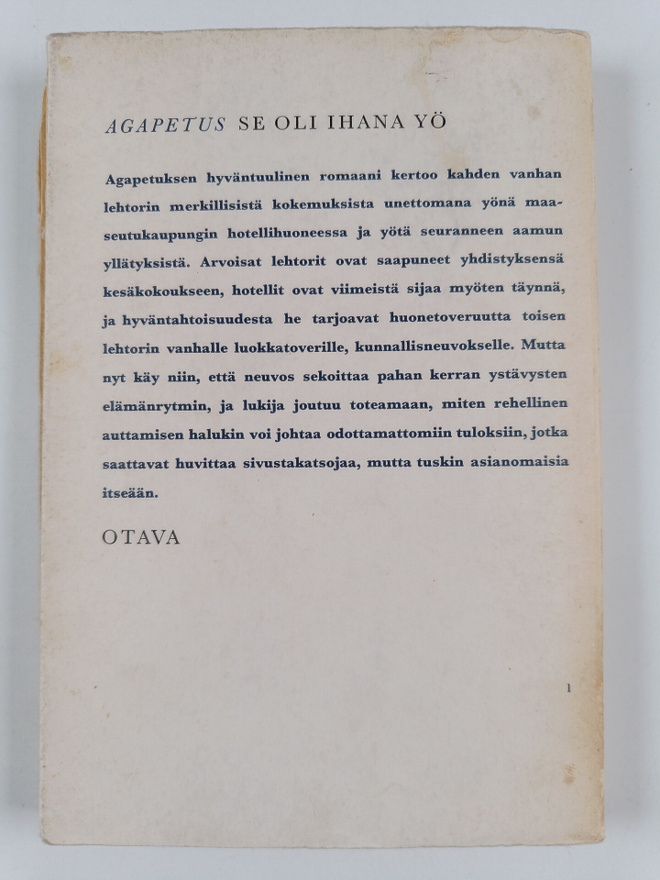 AGAPETUS SE OLI IHANA YÖ

Agapetuksen hyväntuulinen romaani kertoo kahden vanhan lehtorin merkillisistä kokemuksista unettomana yönä maaseutukaupungin hotellihuoneessa ja yötä seuranneen aamun yllätyksistä. Arvoisat lehtorit ovat saapuneet yhdistyksensä kesäkokoukseen, hotellit ovat viimeistä sijaa myöten täynnä, ja hyväntahtoisuudesta he tarjoavat huonetoveruutta toisen lehtorin vanhalle luokkatoverille, kunnallisneuvokselle. Mutta nyt käy niin, että neuvos sekoittaa pahan kerran ystävysten elämänrytmin, ja lukija joutuu toteamaan, miten rehellinen auttamisen halukin voi johtaa odottamattomiin tuloksiin, jotka saattavat huvittaa sivustakatsojaa, mutta tuskin asianomaisia itseään.

OTAVA

1